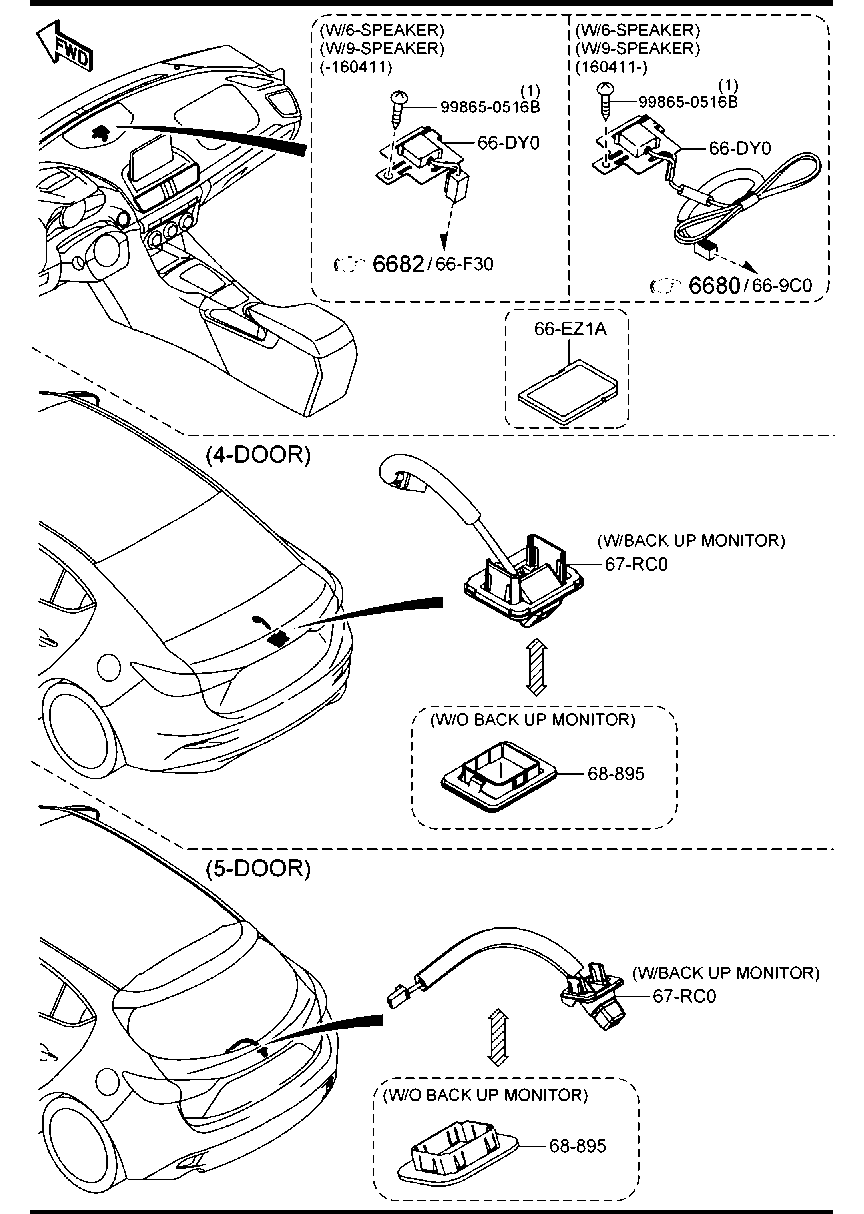 FWD

(W/6-SPEAKER)
(W/9-SPEAKER)
(-160411)

(1)
99865-0516B
66-DY0
6682/66-F30

(W/6-SPEAKER)
(W/9-SPEAKER)
(160411-)

(1)
99865-0516B
66-DY0
6680/66-9C0

66-EZ1A

(4-DOOR)

(W/BACK UP MONITOR)
67-RC0

(W/O BACK UP MONITOR)
68-895

(5-DOOR)

(W/BACK UP MONITOR)
67-RC0

(W/O BACK UP MONITOR)
68-895